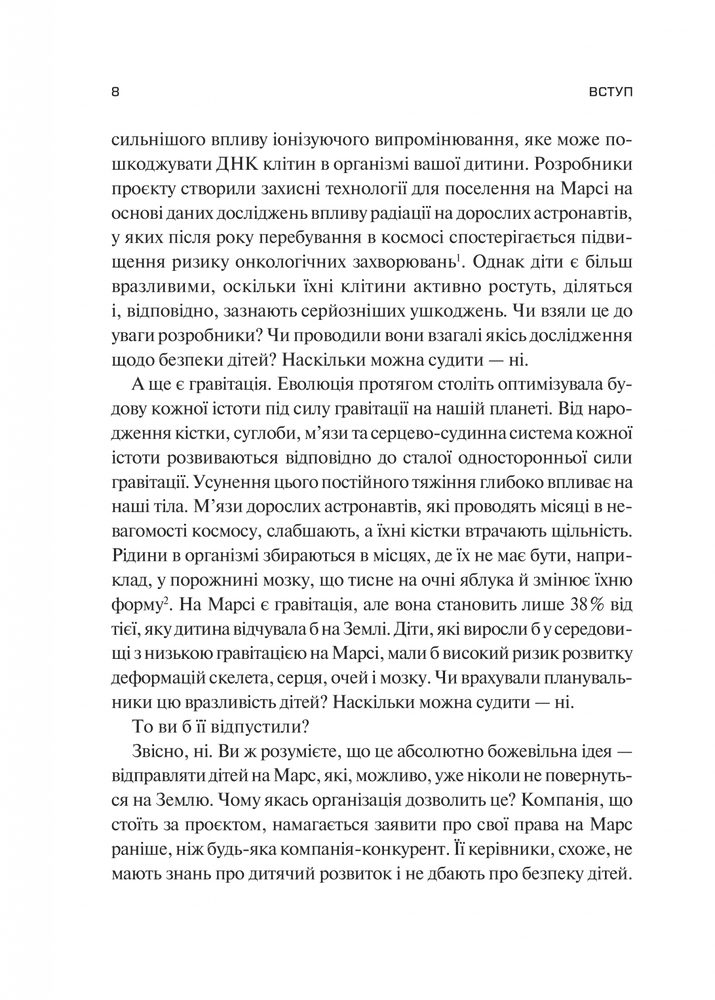 8 ВСТУП

сильнішого впливу іонізуючого випромінювання, яке може пошкоджувати ДНК клітин в організмі вашої дитини. Розробники проєкту створили захисні технології для поселення на Марсі на основі даних досліджень впливу радіації на дорослих астронавтів, у яких після року перебування в космосі спостерігається підвищення ризику онкологічних захворювань$^{1}$. Однак діти є більш вразливими, оскільки їхні клітини активно ростуть, діляться і, відповідно, зазнають серйозніших ушкоджень. Чи взяли це до уваги розробники? Чи проводили вони взагалі якісь дослідження щодо безпеки дітей? Наскільки можна судити — ні.

А ще є гравітація. Еволюція протягом століть оптимізувала будову кожної істоти під силу гравітації на нашій планеті. Від народження кістки, суглоби, м'язи та серцево-судинна система кожної істоти розвиваються відповідно до сталої односторонньої сили гравітації. Усунення цього постійного тяжіння глибоко впливає на наші тіла. М'язи дорослих астронавтів, які проводять місяці в невагомості космосу, слабшають, а їхні кістки втрачають щільність. Рідини в організмі збираються в місцях, де їх не має бути, наприклад, у порожнині мозку, що тисне на очні яблука й змінює їхню форму$^{2}$. На Марсі є гравітація, але вона становить лише 38% від тієї, яку дитина відчувала б на Землі. Діти, які виросли б у середовищі з низькою гравітацією на Марсі, мали б високий ризик розвитку деформацій скелета, серця, очей і мозку. Чи врахували планувальники цю вразливість дітей? Наскільки можна судити — ні.

То ви б її відпустили?

Звісно, ні. Ви ж розумієте, що це абсолютно божевільна ідея — відправляти дітей на Марс, які, можливо, уже ніколи не повернуться на Землю. Чому якась організація дозволить це? Компанія, що стоїть за проєктом, намагається заявити про свої права на Марс раніше, ніж будь-яка компанія-конкурент. Її керівники, схоже, не мають знань про дитячий розвиток і не дбають про безпеку дітей.